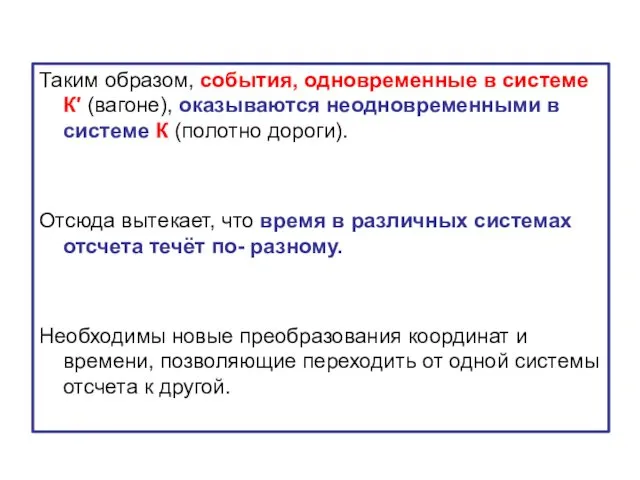 Таким образом, события, одновременные в системе К′ (вагоне), оказываются неодновременными в системе К (полотно дороги).

Отсюда вытекает, что время в различных системах отсчета течёт по- разному.

Необходимы новые преобразования координат и времени, позволяющие переходить от одной системы отсчета к другой.